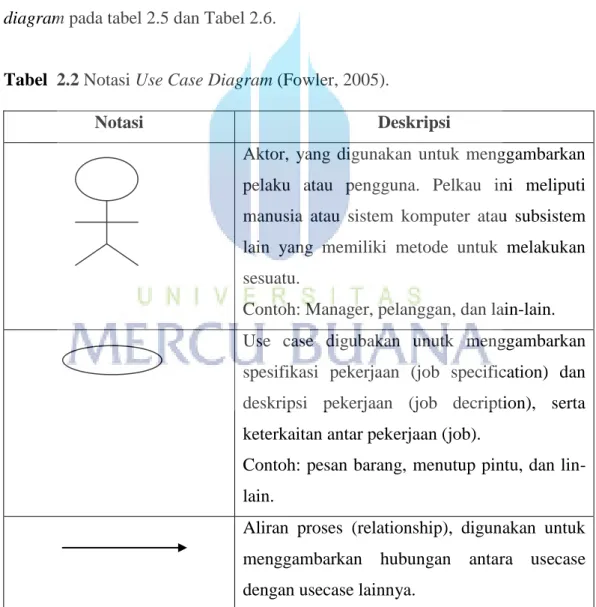 diagram pada tabel 2.5 dan Tabel 2.6.

Tabel 2.2 Notasi Use Case Diagram (Fowler, 2005).

| Notasi | Deskripsi |
|---|---|
|  | Aktor, yang digunakan untuk menggambarkan pelaku atau pengguna. Pelkau ini meliputi manusia atau sistem komputer atau subsistem lain yang memiliki metode untuk melakukan sesuatu. Contoh: Manager, pelanggan, dan lain-lain. |
|  | Use case digubakan unutk menggambarkan spesifikasi pekerjaan (job specification) dan deskripsi pekerjaan (job decription), serta keterkaitan antar pekerjaan (job). Contoh: pesan barang, menutup pintu, dan lin-lain. |
|  | Aliran proses (relationship), digunakan untuk menggambarkan hubungan antara usecase dengan usecase lainnya. |

UNIVERSITAS
MERCU BUANA